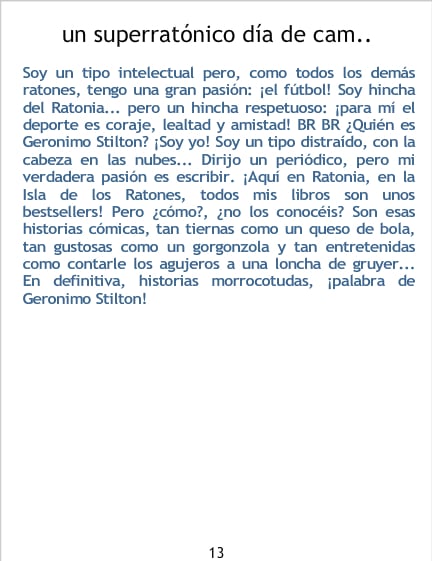 un superratónico día de cam..

Soy un tipo intelectual pero, como todos los demás ratones, tengo una gran pasión: ¡el fútbol! Soy hincha del Ratonia... pero un hincha respetuoso: ¡para mí el deporte es coraje, lealtad y amistad! BR BR ¿Quién es Geronimo Stilton? ¡Soy yo! Soy un tipo distraído, con la cabeza en las nubes... Dirijo un periódico, pero mi verdadera pasión es escribir. ¡Aquí en Ratonia, en la Isla de los Ratones, todos mis libros son unos bestsellers! Pero ¿cómo?, ¿no los conocéis? Son esas historias cómicas, tan tiernas como un queso de bola, tan gustosas como un gorgonzola y tan entretenidas como contarle los agujeros a una loncha de gruyer... En definitiva, historias morrocotudas, ¡palabra de Geronimo Stilton!

13